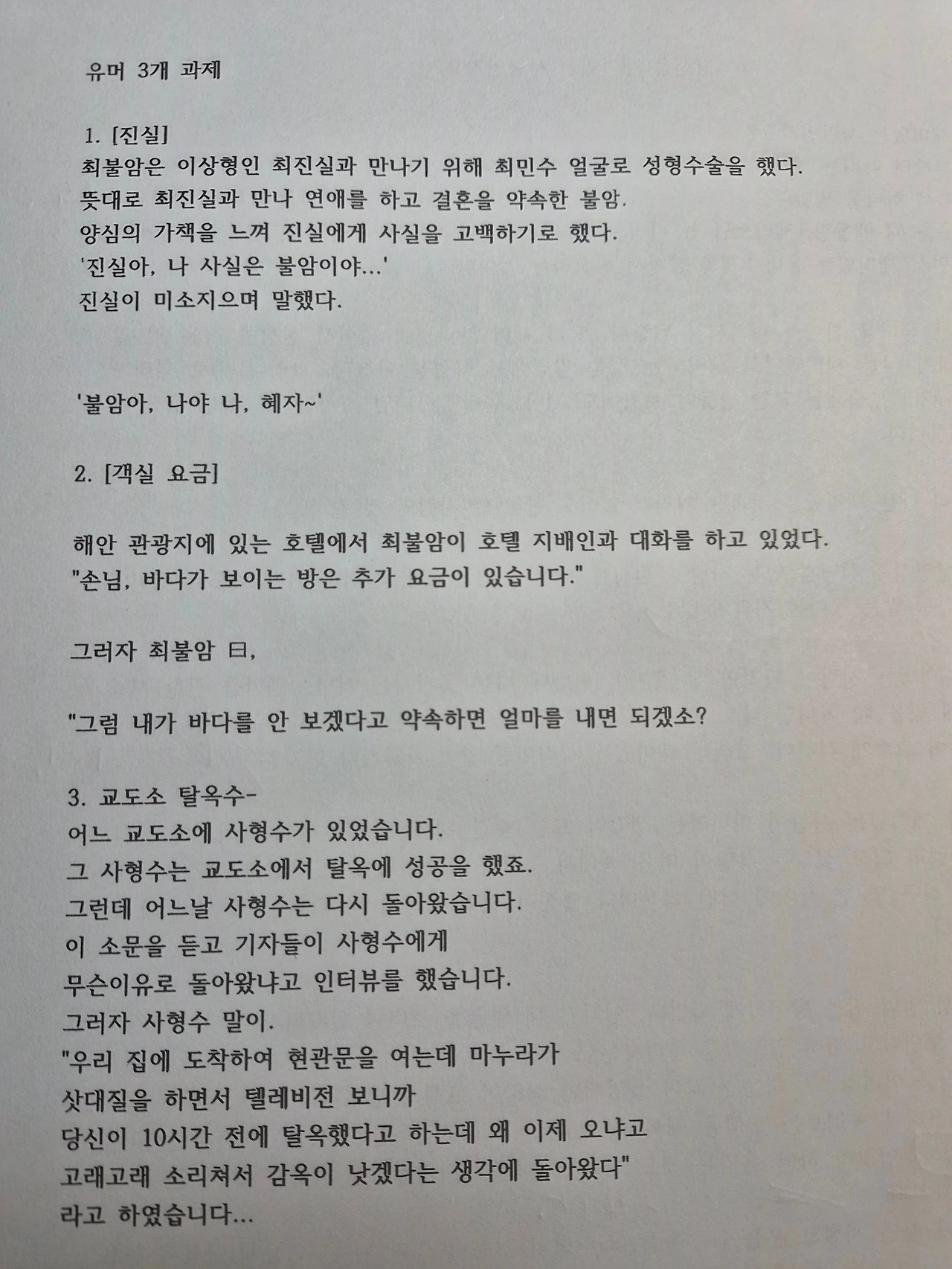 유머 3개 과제

1. [진실]
최불암은 이상형인 최진실과 만나기 위해 최민수 얼굴로 성형수술을 했다.
뜻대로 최진실과 만나 연애를 하고 결혼을 약속한 불암.
양심의 가책을 느껴 진실에게 사실을 고백하기로 했다.
'진실아, 나 사실은 불암이야...'
진실이 미소지으며 말했다.

'불암아, 나야 나, 혜자~'

2. [객실 요금]

해안 관광지에 있는 호텔에서 최불암이 호텔 지배인과 대화를 하고 있었다.
"손님, 바다가 보이는 방은 추가 요금이 있습니다."

그러자 최불암 曰,

"그럼 내가 바다를 안 보겠다고 약속하면 얼마를 내면 되겠소?

3. 교도소 탈옥수-
어느 교도소에 사형수가 있었습니다.
그 사형수는 교도소에서 탈옥에 성공을 했죠.
그런데 어느날 사형수는 다시 돌아왔습니다.
이 소문을 듣고 기자들이 사형수에게
무슨이유로 돌아왔냐고 인터뷰를 했습니다.
그러자 사형수 말이.
"우리 집에 도착하여 현관문을 여는데 마누라가
삿대질을 하면서 텔레비전 보니까
당신이 10시간 전에 탈옥했다고 하는데 왜 이제 오냐고
고래고래 소리쳐서 감옥이 낫겠다는 생각에 돌아왔다"
라고 하였습니다...